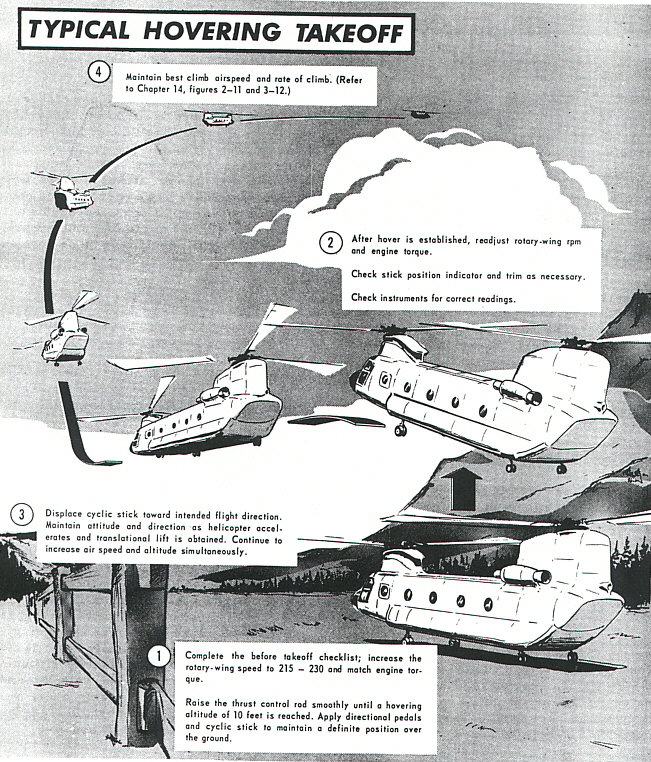 TYPICAL HOVERING TAKEOFF

4 Maintain best climb airspeed and rate of climb. (Refer to Chapter 14, figures 2–11 and 3–12.)

2 After hover is established, readjust rotary-wing rpm and engine torque.

Check stick position indicator and trim as necessary.

Check instruments for correct readings.

3 Displace cyclic stick toward intended flight direction. Maintain attitude and direction as helicopter accelerates and translational lift is obtained. Continue to increase air speed and altitude simultaneously.

1 Complete the before takeoff checklist; increase the rotary-wing speed to 215 – 230 and match engine torque.

Raise the thrust control rod smoothly until a hovering altitude of 10 feet is reached. Apply directional pedals and cyclic stick to maintain a definite position over the ground.